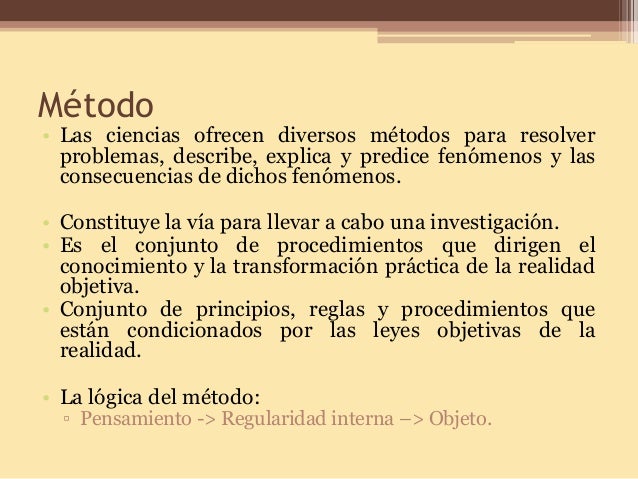 Método

• Las ciencias ofrecen diversos métodos para resolver problemas, describe, explica y predice fenómenos y las consecuencias de dichos fenómenos.

• Constituye la vía para llevar a cabo una investigación.
• Es el conjunto de procedimientos que dirigen el conocimiento y la transformación práctica de la realidad objetiva.
• Conjunto de principios, reglas y procedimientos que están condicionados por las leyes objetivas de la realidad.

• La lógica del método:
▫ Pensamiento -> Regularidad interna –> Objeto.